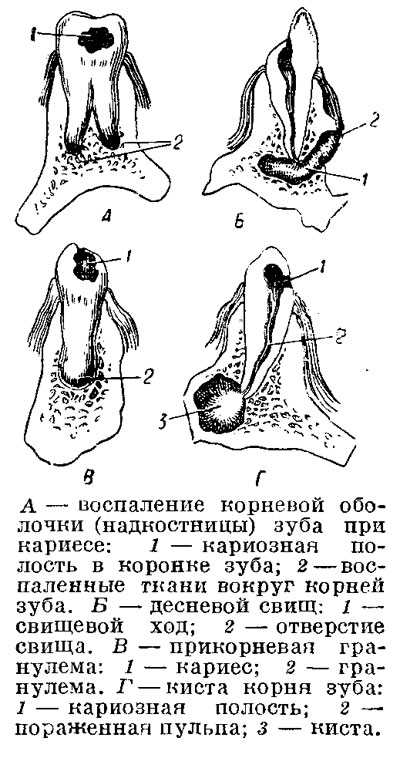 1
2
А
2
1
Б
1
2
В
1
2
3
Г

А — воспаление корневой оболочки (надкостницы) зуба при кариесе: 1 — кариозная полость в коронке зуба; 2 — воспаленные ткани вокруг корней зуба. Б — десневой свищ: 1 — свищевой ход; 2 — отверстие свища. В — прикорневая гранулема: 1 — кариес; 2 — гранулема. Г — киста корня зуба: 1 — кариозная полость; 2 — пораженная пульпа; 3 — киста.